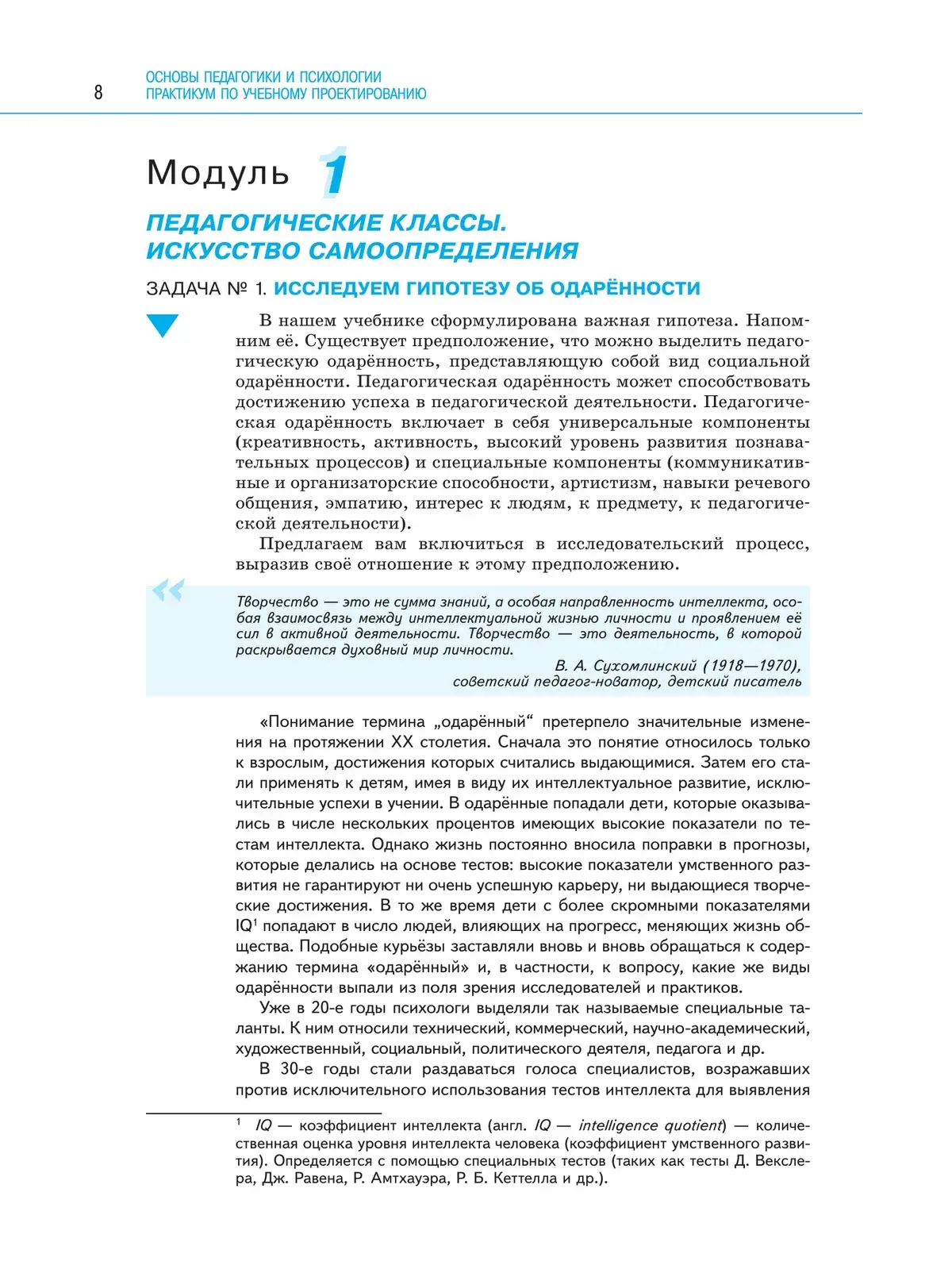 8

ОСНОВЫ ПЕДАГОГИКИ И ПСИХОЛОГИИ
ПРАКТИКУМ ПО УЧЕБНОМУ ПРОЕКТИРОВАНИЮ

Модуль 1

ПЕДАГОГИЧЕСКИЕ КЛАССЫ. ИСКУССТВО САМООПРЕДЕЛЕНИЯ

ЗАДАЧА № 1. ИССЛЕДУЕМ ГИПОТЕЗУ ОБ ОДАРЁННОСТИ

В нашем учебнике сформулирована важная гипотеза. Напомним её. Существует предположение, что можно выделить педагогическую одарённость, представляющую собой вид социальной одарённости. Педагогическая одарённость может способствовать достижению успеха в педагогической деятельности. Педагогическая одарённость включает в себя универсальные компоненты (креативность, активность, высокий уровень развития познавательных процессов) и специальные компоненты (коммуникативные и организаторские способности, артистизм, навыки речевого общения, эмпатию, интерес к людям, к предмету, к педагогической деятельности).

Предлагаем вам включиться в исследовательский процесс, выразив своё отношение к этому предположению.

Творчество — это не сумма знаний, а особая направленность интеллекта, особая взаимосвязь между интеллектуальной жизнью личности и проявлением её сил в активной деятельности. Творчество — это деятельность, в которой раскрывается духовный мир личности.
В. А. Сухомлинский (1918—1970),
советский педагог-новатор, детский писатель

«Понимание термина „одарённый“ претерпело значительные изменения на протяжении XX столетия. Сначала это понятие относилось только к взрослым, достижения которых считались выдающимися. Затем его стали применять к детям, имея в виду их интеллектуальное развитие, исключительные успехи в учении. В одарённые попадали дети, которые оказывались в числе нескольких процентов имеющих высокие показатели по тестам интеллекта. Однако жизнь постоянно вносила поправки в прогнозы, которые делались на основе тестов: высокие показатели умственного развития не гарантируют ни очень успешную карьеру, ни выдающиеся творческие достижения. В то же время дети с более скромными показателями IQ$^1$ попадают в число людей, влияющих на прогресс, меняющих жизнь общества. Подобные курьёзы заставляли вновь и вновь обращаться к содержанию термина «одарённый» и, в частности, к вопросу, какие же виды одарённости выпали из поля зрения исследователей и практиков.

Уже в 20-е годы психологи выделяли так называемые специальные таланты. К ним относили технический, коммерческий, научно-академический, художественный, социальный, политического деятеля, педагога и др.

В 30-е годы стали раздаваться голоса специалистов, возражавших против исключительного использования тестов интеллекта для выявления

$^1$ IQ — коэффициент интеллекта (англ. IQ — intelligence quotient) — количественная оценка уровня интеллекта человека (коэффициент умственного развития). Определяется с помощью специальных тестов (таких как тесты Д. Векслера, Дж. Равена, Р. Амтхауэра, Р. Б. Кеттелла и др.).